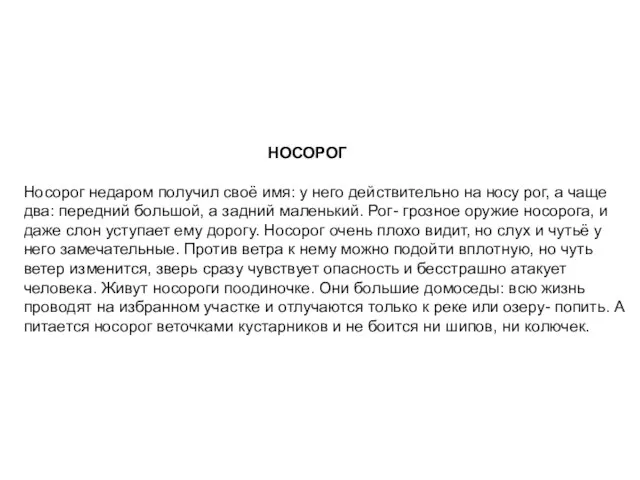 НОСОРОГ

Носорог недаром получил своё имя: у него действительно на носу рог, а чаще два: передний большой, а задний маленький. Рог- грозное оружие носорога, и даже слон уступает ему дорогу. Носорог очень плохо видит, но слух и чутьё у него замечательные. Против ветра к нему можно подойти вплотную, но чуть ветер изменится, зверь сразу чувствует опасность и бесстрашно атакует человека. Живут носороги поодиночке. Они большие домоседы: всю жизнь проводят на избранном участке и отлучаются только к реке или озеру- попить. А питается носорог веточками кустарников и не боится ни шипов, ни колючек.